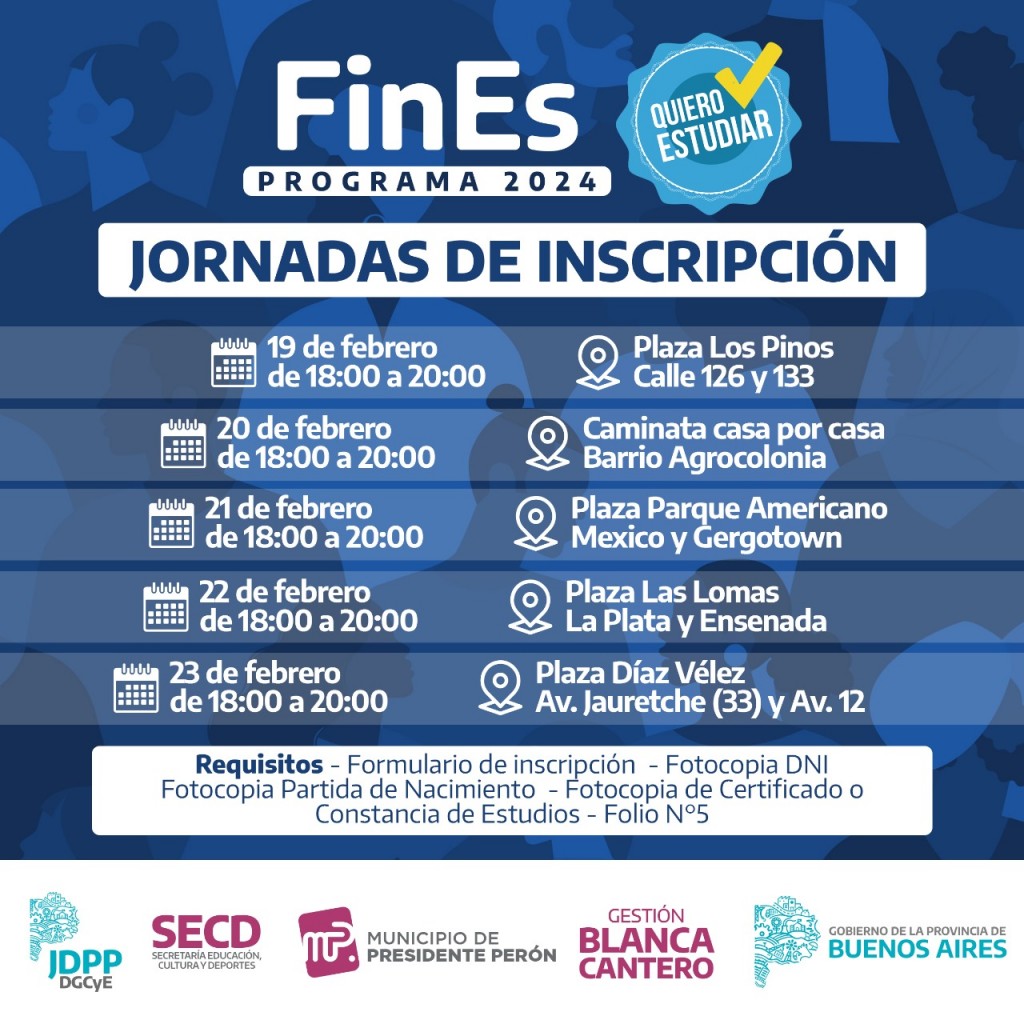 FinEs
PROGRAMA 2024

QUIERO ESTUDIAR

JORNADAS DE INSCRIPCIÓN

19 de febrero
de 18:00 a 20:00

Plaza Los Pinos
Calle 126 y 133

20 de febrero
de 18:00 a 20:00

Caminata casa por casa
Barrio Agrocolonia

21 de febrero
de 18:00 a 20:00

Plaza Parque Americano
Mexico y Gergotown

22 de febrero
de 18:00 a 20:00

Plaza Las Lomas
La Plata y Ensenada

23 de febrero
de 18:00 a 20:00

Plaza Díaz Vélez
Av. Jauretche (33) y Av. 12

Requisitos - Formulario de inscripción - Fotocopia DNI Fotocopia Partida de Nacimiento - Fotocopia de Certificado o Constancia de Estudios - Folio N°5

JDPP
DGCyE

SECD
SECRETARÍA EDUCACIÓN, CULTURA Y DEPORTES

MUNICIPIO DE
PRESIDENTE PERÓN

GESTIÓN
BLANCA
CANTERO

GOBIERNO DE LA PROVINCIA DE
BUENOS AIRES